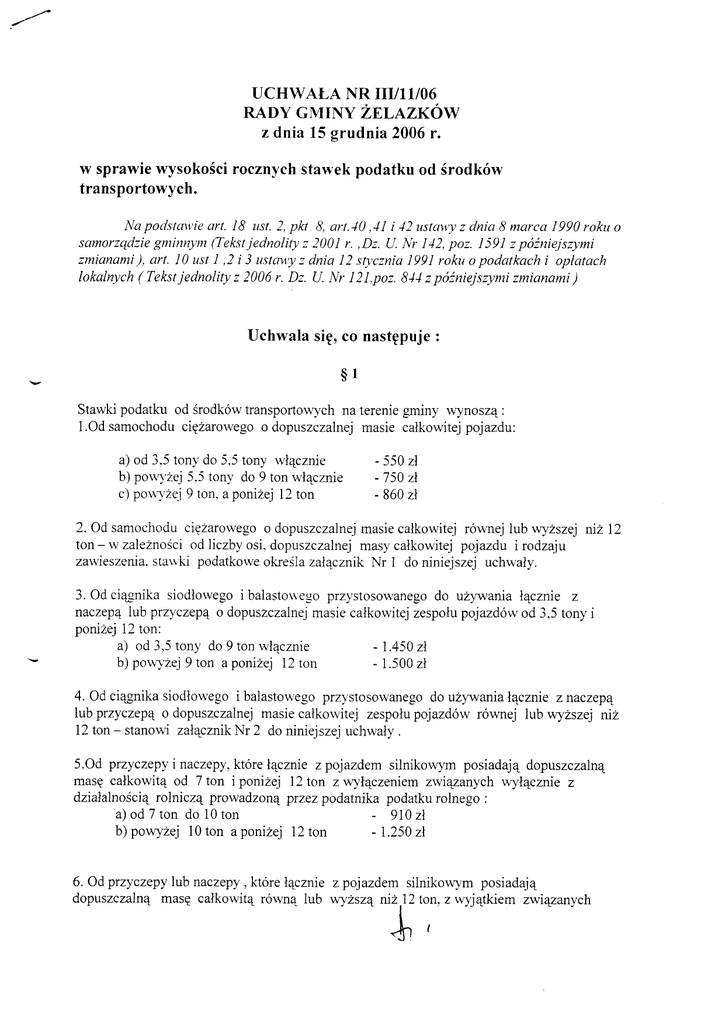 UCHWAŁA NR III/11/06
RADY GMINY ŻELAZKÓW
z dnia 15 grudnia 2006 r.

w sprawie wysokości rocznych stawek podatku od środków transportowych.

Na podstawie art. 18 ust. 2, pkt 8, art.40 ,41 i 42 ustawy z dnia 8 marca 1990 roku o samorządzie gminnym (Tekst jednolity z 2001 r. ,Dz. U. Nr 142, poz. 1591 z późniejszymi zmianami ), art. 10 ust 1 ,2 i 3 ustawy z dnia 12 stycznia 1991 roku o podatkach i opłatach lokalnych ( Tekst jednolity z 2006 r. Dz. U. Nr 121,poz. 844 z późniejszymi zmianami )

Uchwala się, co następuje :

§ 1

Stawki podatku od środków transportowych na terenie gminy wynoszą :
1.Od samochodu ciężarowego o dopuszczalnej masie całkowitej pojazdu:

a) od 3,5 tony do 5,5 tony włącznie - 550 zł
b) powyżej 5,5 tony do 9 ton włącznie - 750 zł
c) powyżej 9 ton, a poniżej 12 ton - 860 zł

2. Od samochodu ciężarowego o dopuszczalnej masie całkowitej równej lub wyższej niż 12 ton – w zależności od liczby osi, dopuszczalnej masy całkowitej pojazdu i rodzaju zawieszenia, stawki podatkowe określa załącznik Nr 1 do niniejszej uchwały.

3. Od ciągnika siodłowego i balastowego przystosowanego do używania łącznie z naczepą lub przyczepą o dopuszczalnej masie całkowitej zespołu pojazdów od 3,5 tony i poniżej 12 ton:
a) od 3,5 tony do 9 ton włącznie - 1.450 zł
b) powyżej 9 ton a poniżej 12 ton - 1.500 zł

4. Od ciągnika siodłowego i balastowego przystosowanego do używania łącznie z naczepą lub przyczepą o dopuszczalnej masie całkowitej zespołu pojazdów równej lub wyższej niż 12 ton – stanowi załącznik Nr 2 do niniejszej uchwały .

5.Od przyczepy i naczepy, które łącznie z pojazdem silnikowym posiadają dopuszczalną masę całkowitą od 7 ton i poniżej 12 ton z wyłączeniem związanych wyłącznie z działalnością rolniczą prowadzoną przez podatnika podatku rolnego :
a) od 7 ton do 10 ton - 910 zł
b) powyżej 10 ton a poniżej 12 ton - 1.250 zł

6. Od przyczepy lub naczepy , które łącznie z pojazdem silnikowym posiadają dopuszczalną masę całkowitą równą lub wyższą niż 12 ton, z wyjątkiem związanych